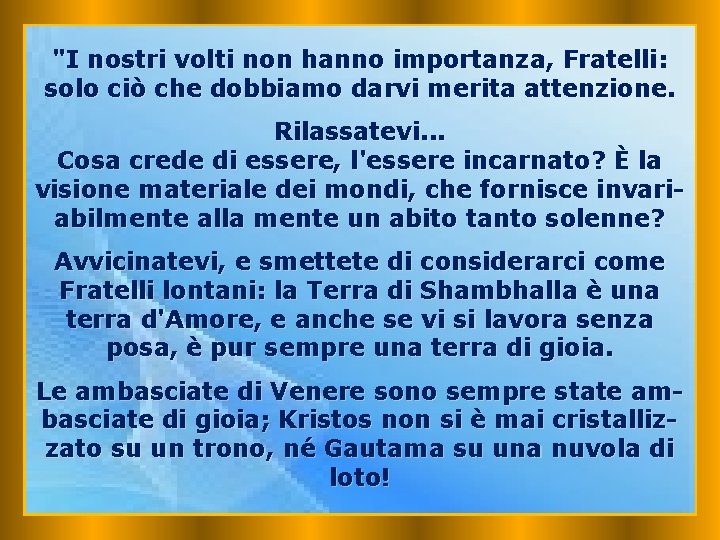 "I nostri volti non hanno importanza, Fratelli: solo ciò che dobbiamo darvi merita attenzione.

Rilassatevi...
Cosa crede di essere, l'essere incarnato? È la visione materiale dei mondi, che fornisce invariabilmente alla mente un abito tanto solenne?

Avvicinatevi, e smettete di considerarci come Fratelli lontani: la Terra di Shambhalla è una terra d'Amore, e anche se vi si lavora senza posa, è pur sempre una terra di gioia.

Le ambasciate di Venere sono sempre state ambasciate di gioia; Kristos non si è mai cristallizzato su un trono, né Gautama su una nuvola di loto!